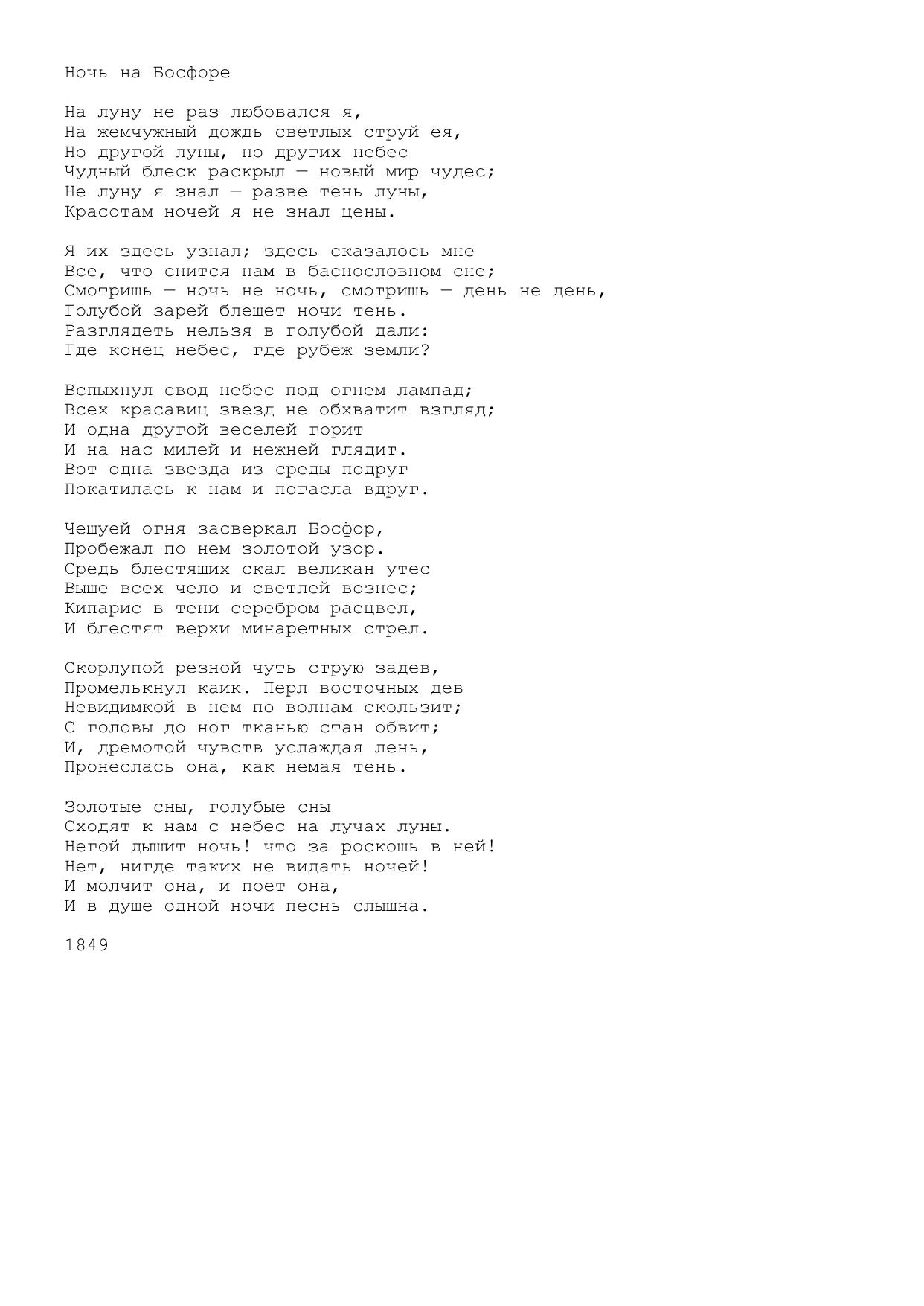 Ночь на Босфоре

На луну не раз любовался я,
На жемчужный дождь светлых струй ея,
Но другой луны, но других небес
Чудный блеск раскрыл — новый мир чудес;
Не луну я знал — разве тень луны,
Красотам ночей я не знал цены.

Я их здесь узнал; здесь сказалось мне
Все, что снится нам в баснословном сне;
Смотришь — ночь не ночь, смотришь — день не день,
Голубой зарей блещет ночи тень.
Разглядеть нельзя в голубой дали:
Где конец небес, где рубеж земли?

Вспыхнул свод небес под огнем лампад;
Всех красавиц звезд не обхватит взгляд;
И одна другой веселей горит
И на нас милей и нежней глядит.
Вот одна звезда из среды подруг
Покатилась к нам и погасла вдруг.

Чешуей огня засверкал Босфор,
Пробежал по нем золотой узор.
Средь блестящих скал великан утес
Выше всех чело и светлей вознес;
Кипарис в тени серебром расцвел,
И блестят верхи минаретных стрел.

Скорлупой резной чуть струю задев,
Промелькнул каик. Перл восточных дев
Невидимкой в нем по волнам скользит;
С головы до ног тканью стан обвит;
И, дремотой чувств услаждая лень,
Пронеслась она, как немая тень.

Золотые сны, голубые сны
Сходят к нам с небес на лучах луны.
Негой дышит ночь! что за роскошь в ней!
Нет, нигде таких не видать ночей!
И молчит она, и поет она,
И в душе одной ночи песнь слышна.

1849